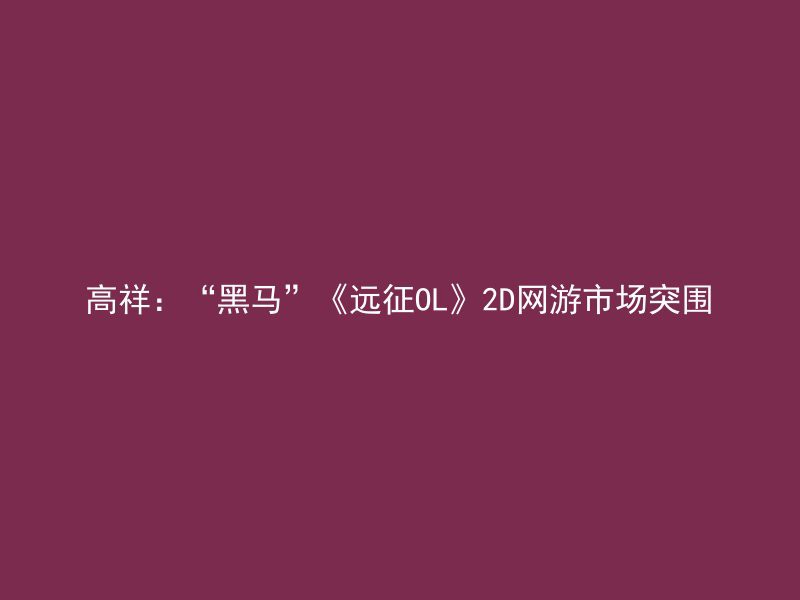 高祥：“黑马”《远征OL》2D网游市场突围